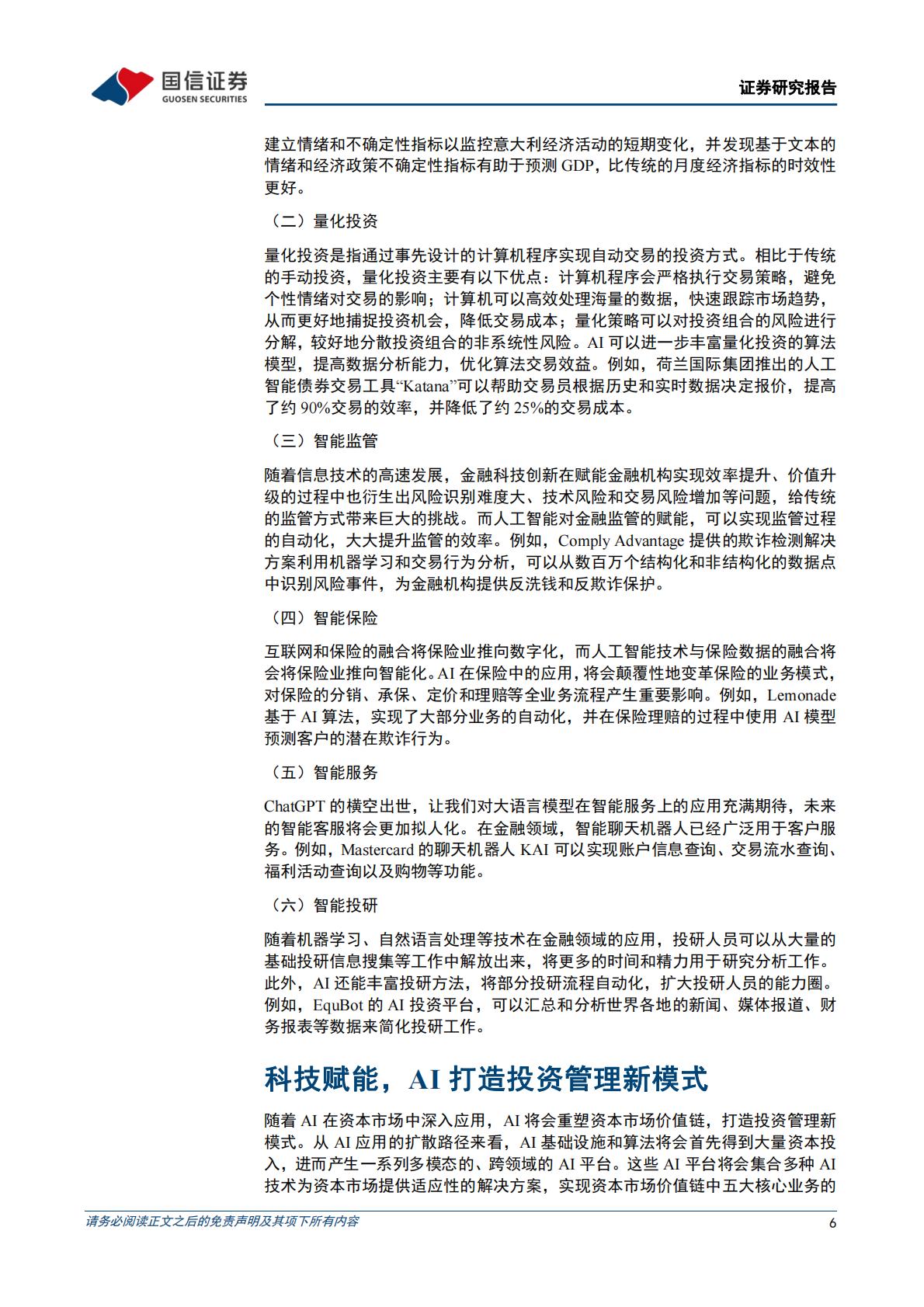 国信证券
GUOSEN SECURITIES

证券研究报告

建立情绪和不确定性指标以监控意大利经济活动的短期变化，并发现基于文本的情绪和经济政策不确定性指标有助于预测 GDP，比传统的月度经济指标的时效性更好。

（二）量化投资

量化投资是指通过事先设计的计算机程序实现自动交易的投资方式。相比于传统的手动投资，量化投资主要有以下优点：计算机程序会严格执行交易策略，避免个性情绪对交易的影响；计算机可以高效处理海量的数据，快速跟踪市场趋势，从而更好地捕捉投资机会，降低交易成本；量化策略可以对投资组合的风险进行分解，较好地分散投资组合的非系统性风险。AI 可以进一步丰富量化投资的算法模型，提高数据分析能力，优化算法交易效益。例如，荷兰国际集团推出的人工智能债券交易工具“Katana”可以帮助交易员根据历史和实时数据决定报价，提高了约 90%交易的效率，并降低了约 25%的交易成本。

（三）智能监管

随着信息技术的高速发展，金融科技创新在赋能金融机构实现效率提升、价值升级的过程中也衍生出风险识别难度大、技术风险和交易风险增加等问题，给传统的监管方式带来巨大的挑战。而人工智能对金融监管的赋能，可以实现监管过程的自动化，大大提升监管的效率。例如，Comply Advantage 提供的欺诈检测解决方案利用机器学习和交易行为分析，可以从数百万个结构化和非结构化的数据点中识别风险事件，为金融机构提供反洗钱和反欺诈保护。

（四）智能保险

互联网和保险的融合将保险业推向数字化，而人工智能技术与保险数据的融合将会将保险业推向智能化。AI 在保险中的应用，将会颠覆性地变革保险的业务模式，对保险的分销、承保、定价和理赔等全业务流程产生重要影响。例如，Lemonade 基于 AI 算法，实现了大部分业务的自动化，并在保险理赔的过程中使用 AI 模型预测客户的潜在欺诈行为。

（五）智能服务

ChatGPT 的横空出世，让我们对大语言模型在智能服务上的应用充满期待，未来的智能客服将会更加拟人化。在金融领域，智能聊天机器人已经广泛用于客户服务。例如，Mastercard 的聊天机器人 KAI 可以实现账户信息查询、交易流水查询、福利活动查询以及购物等功能。

（六）智能投研

随着机器学习、自然语言处理等技术在金融领域的应用，投研人员可以从大量的基础投研信息搜集等工作中解放出来，将更多的时间和精力用于研究分析工作。此外，AI 还能丰富投研方法，将部分投研流程自动化，扩大投研人员的能力圈。例如，EquBot 的 AI 投资平台，可以汇总和分析世界各地的新闻、媒体报道、财务报表等数据来简化投研工作。

科技赋能，AI 打造投资管理新模式

随着 AI 在资本市场中深入应用，AI 将会重塑资本市场价值链，打造投资管理新模式。从 AI 应用的扩散路径来看，AI 基础设施和算法将会首先得到大量资本投入，进而产生一系列多模态的、跨领域的 AI 平台。这些 AI 平台将会集合多种 AI 技术为资本市场提供适应性的解决方案，实现资本市场价值链中五大核心业务的

请务必阅读正文之后的免责声明及其项下所有内容

6